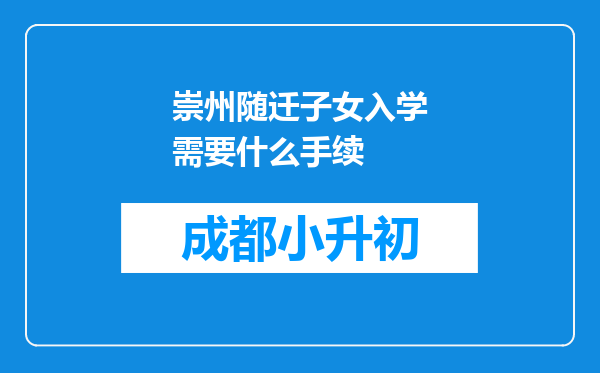 崇州随迁子女入学需要什么手续

成都小升初